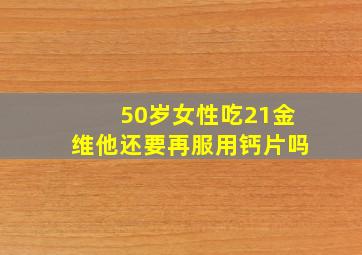 50岁女性吃21金维他还要再服用钙片吗